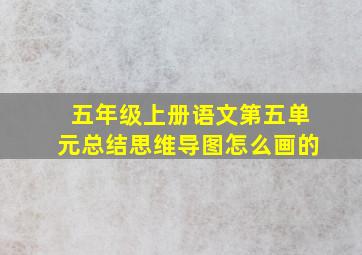 五年级上册语文第五单元总结思维导图怎么画的